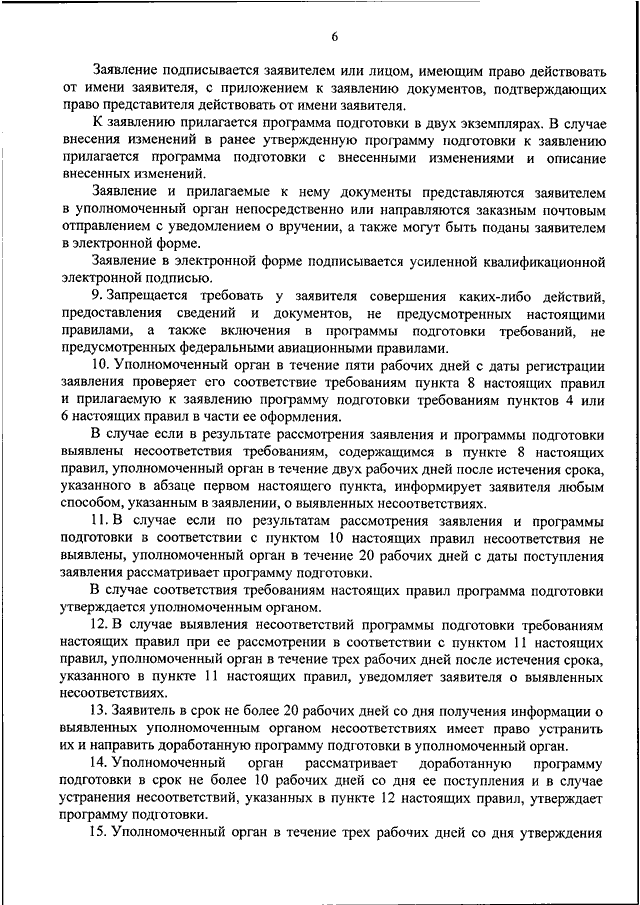 6

Заявление подписывается заявителем или лицом, имеющим право действовать от имени заявителя, с приложением к заявлению документов, подтверждающих право представителя действовать от имени заявителя.

К заявлению прилагается программа подготовки в двух экземплярах. В случае внесения изменений в ранее утвержденную программу подготовки к заявлению прилагается программа подготовки с внесенными изменениями и описание внесенных изменений.

Заявление и прилагаемые к нему документы представляются заявителем в уполномоченный орган непосредственно или направляются заказным почтовым отправлением с уведомлением о вручении, а также могут быть поданы заявителем в электронной форме.

Заявление в электронной форме подписывается усиленной квалификационной электронной подписью.

9. Запрещается требовать у заявителя совершения каких-либо действий, предоставления сведений и документов, не предусмотренных настоящими правилами, а также включения в программы подготовки требований, не предусмотренных федеральными авиационными правилами.

10. Уполномоченный орган в течение пяти рабочих дней с даты регистрации заявления проверяет его соответствие требованиям пункта 8 настоящих правил и прилагаемую к заявлению программу подготовки требованиям пунктов 4 или 6 настоящих правил в части ее оформления.

В случае если в результате рассмотрения заявления и программы подготовки выявлены несоответствия требованиям, содержащимся в пункте 8 настоящих правил, уполномоченный орган в течение двух рабочих дней после истечения срока, указанного в абзаце первом настоящего пункта, информирует заявителя любым способом, указанным в заявлении, о выявленных несоответствиях.

11. В случае если по результатам рассмотрения заявления и программы подготовки в соответствии с пунктом 10 настоящих правил несоответствия не выявлены, уполномоченный орган в течение 20 рабочих дней с даты поступления заявления рассматривает программу подготовки.

В случае соответствия требованиям настоящих правил программа подготовки утверждается уполномоченным органом.

12. В случае выявления несоответствий программы подготовки требованиям настоящих правил при ее рассмотрении в соответствии с пунктом 11 настоящих правил, уполномоченный орган в течение трех рабочих дней после истечения срока, указанного в пункте 11 настоящих правил, уведомляет заявителя о выявленных несоответствиях.

13. Заявитель в срок не более 20 рабочих дней со дня получения информации о выявленных уполномоченным органом несоответствиях имеет право устранить их и направить доработанную программу подготовки в уполномоченный орган.

14. Уполномоченный орган рассматривает доработанную программу подготовки в срок не более 10 рабочих дней со дня ее поступления и в случае устранения несоответствий, указанных в пункте 12 настоящих правил, утверждает программу подготовки.

15. Уполномоченный орган в течение трех рабочих дней со дня утверждения